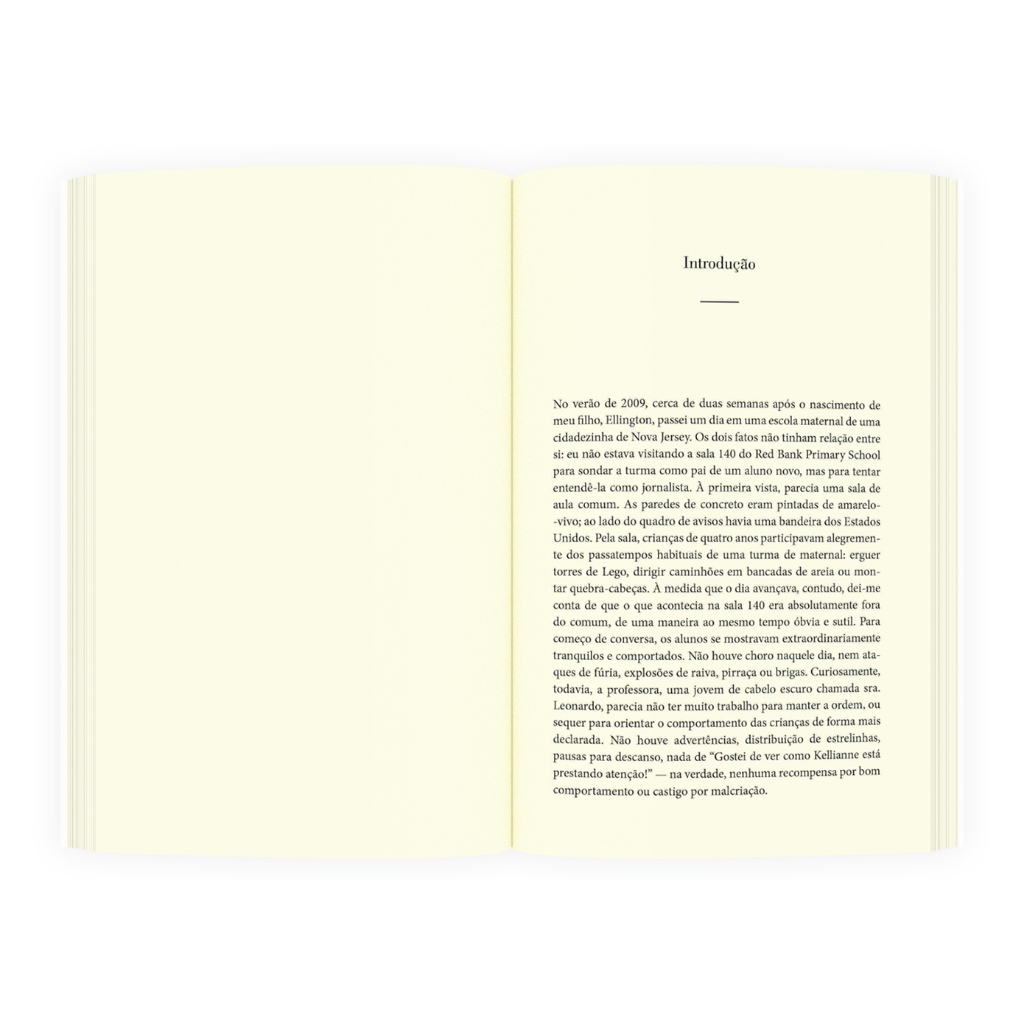 Introdução

No verão de 2009, cerca de duas semanas após o nascimento de meu filho, Ellington, passei um dia em uma escola maternal de uma cidadezinha de Nova Jersey. Os dois fatos não tinham relação entre si: eu não estava visitando a sala 140 do Red Bank Primary School para sondar a turma como pai de um aluno novo, mas para tentar entendê-la como jornalista. À primeira vista, parecia uma sala de aula comum. As paredes de concreto eram pintadas de amarelo-vivo; ao lado do quadro de avisos havia uma bandeira dos Estados Unidos. Pela sala, crianças de quatro anos participavam alegremente dos passatempos habituais de uma turma de maternal: erguer torres de Lego, dirigir caminhões em bancadas de areia ou montar quebra-cabeças. À medida que o dia avançava, contudo, dei-me conta de que o que acontecia na sala 140 era absolutamente fora do comum, de uma maneira ao mesmo tempo óbvia e sutil. Para começo de conversa, os alunos se mostravam extraordinariamente tranquilos e comportados. Não houve choro naquele dia, nem ataques de fúria, explosões de raiva, pirraça ou brigas. Curiosamente, todavia, a professora, uma jovem de cabelo escuro chamada sra. Leonardo, parecia não ter muito trabalho para manter a ordem, ou sequer para orientar o comportamento das crianças de forma mais declarada. Não houve advertências, distribuição de estrelinhas, pausas para descanso, nada de "Gostei de ver como Kellianne está prestando atenção!" — na verdade, nenhuma recompensa por bom comportamento ou castigo por malcriação.